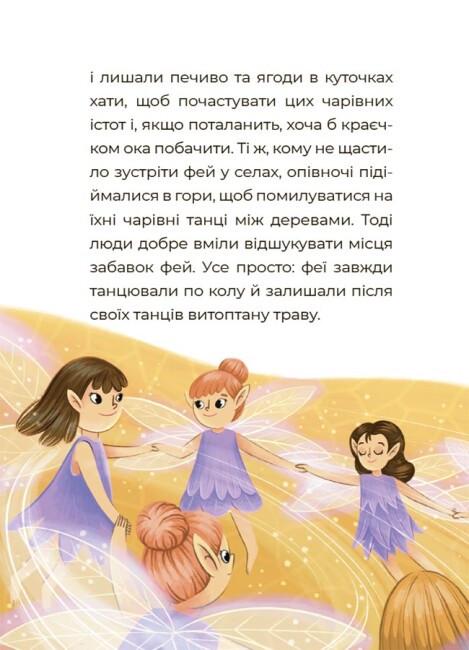 і лишали печиво та ягоди в куточках хати, щоб почастувати цих чарівних істот і, якщо поталанить, хоча б краєчком ока побачити. Ті ж, кому не щастило зустріти фей у селах, опівночі підіймалися в гори, щоб помилуватися на їхні чарівні танці між деревами. Тоді люди добре вміли відшукувати місця забавок фей. Усе просто: феї завжди танцювали по колу й залишали після своїх танців витоптану траву.